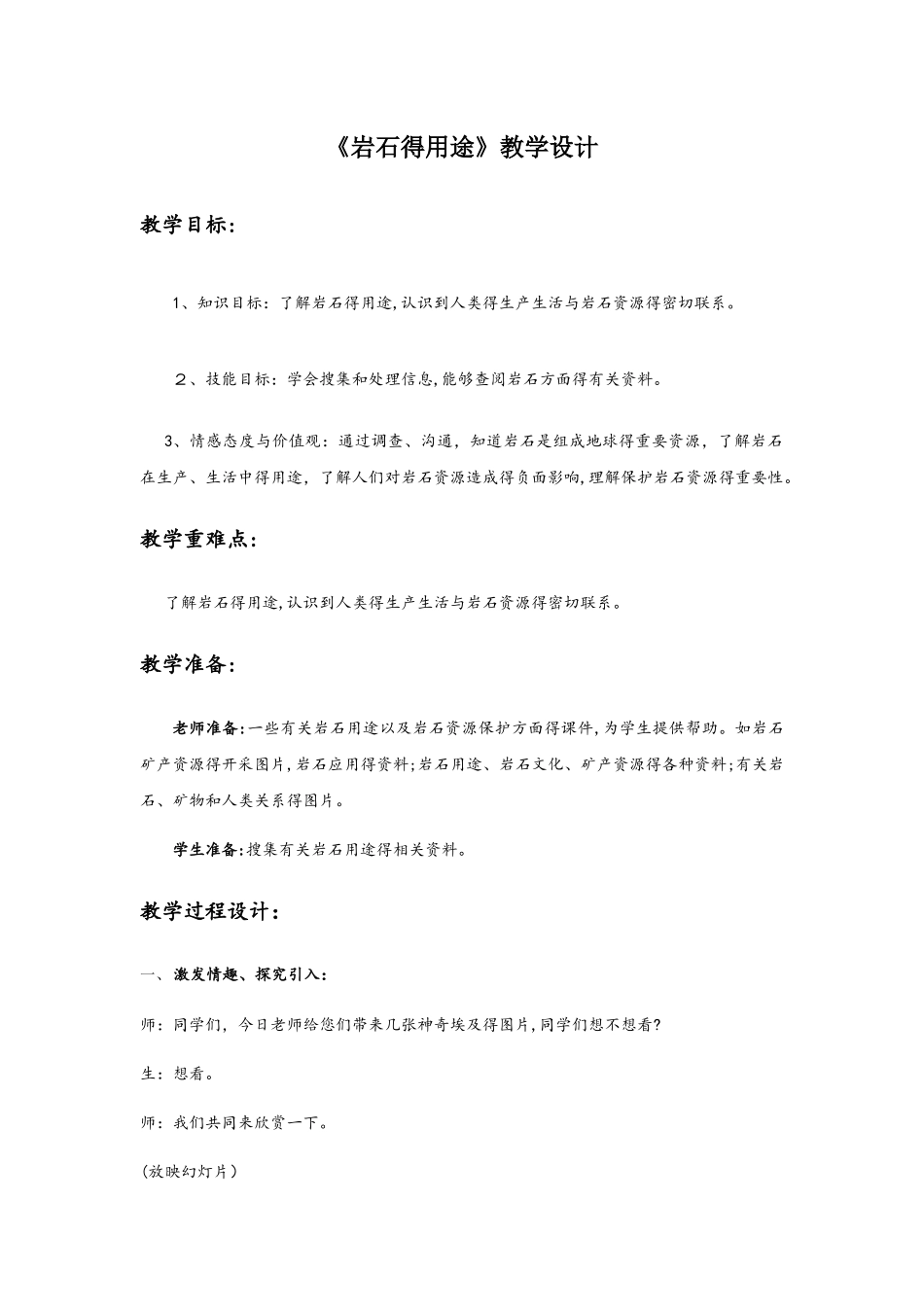 《岩石得用途》教学设计

教学目标：

1、知识目标：了解岩石得用途,认识到人类得生产生活与岩石资源得密切联系。

２、技能目标：学会搜集和处理信息,能够查阅岩石方面得有关资料。

3、情感态度与价值观：通过调查、沟通，知道岩石是组成地球得重要资源，了解岩石在生产、生活中得用途，了解人们对岩石资源造成得负面影响,理解保护岩石资源得重要性。

教学重难点：

了解岩石得用途,认识到人类得生产生活与岩石资源得密切联系。

教学准备：

老师准备:一些有关岩石用途以及岩石资源保护方面得课件,为学生提供帮助。如岩石矿产资源得开采图片,岩石应用得资料;岩石用途、岩石文化、矿产资源得各种资料;有关岩石、矿物和人类关系得图片。

学生准备:搜集有关岩石用途得相关资料。

教学过程设计：

一、激发情趣、探究引入：

师：同学们，今日老师给您们带来几张神奇埃及得图片,同学们想不想看?

生：想看。

师：我们共同来欣赏一下。

(放映幻灯片)